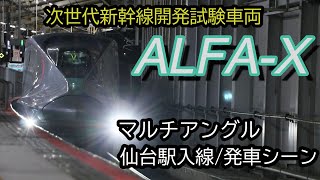 次世代新幹線開発試験車両

ALFA-X

マルチアングル
仙台駅入線/発車シーン